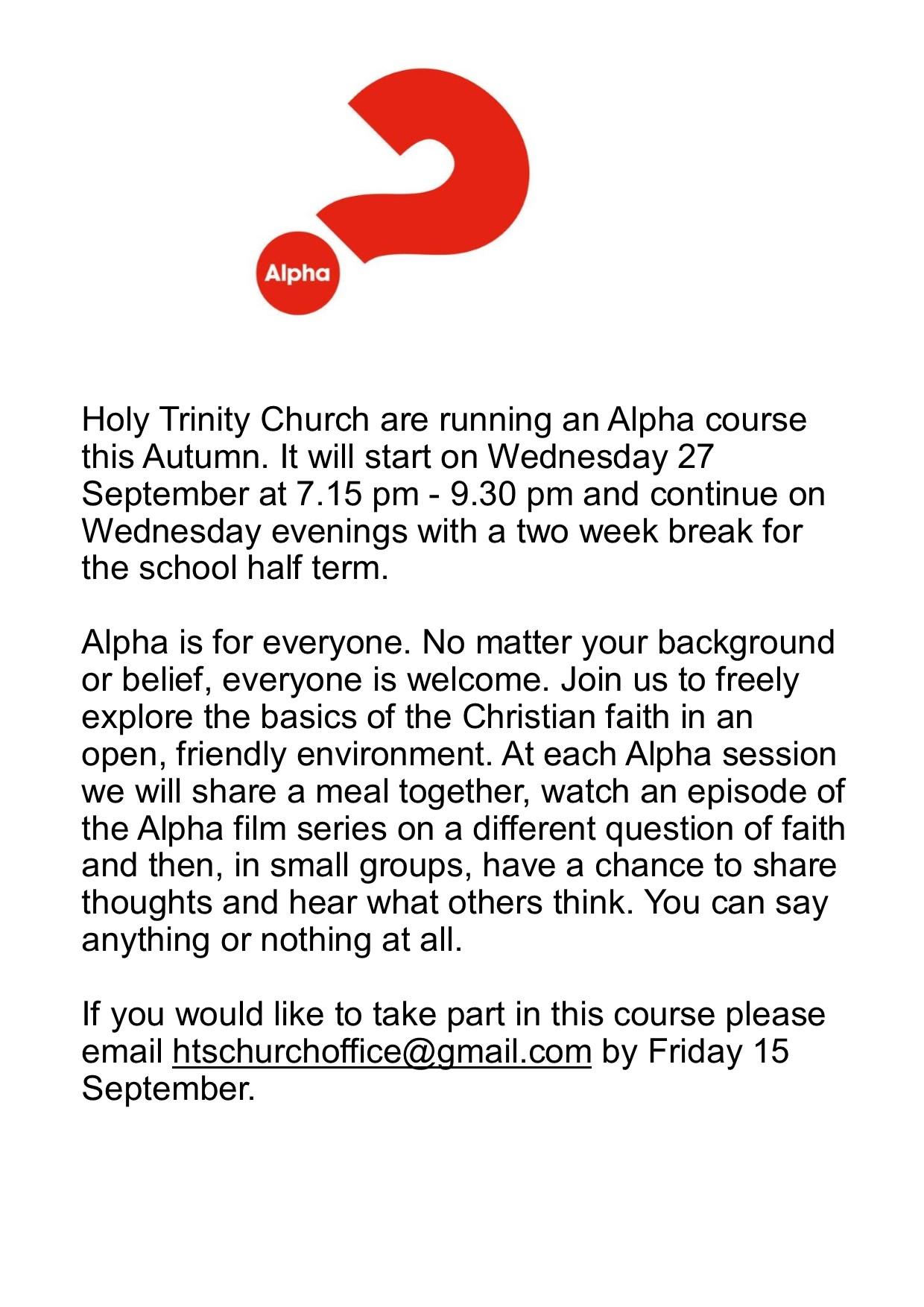 Alpha

Holy Trinity Church are running an Alpha course this Autumn. It will start on Wednesday 27 September at 7.15 pm - 9.30 pm and continue on Wednesday evenings with a two week break for the school half term.

Alpha is for everyone. No matter your background or belief, everyone is welcome. Join us to freely explore the basics of the Christian faith in an open, friendly environment. At each Alpha session we will share a meal together, watch an episode of the Alpha film series on a different question of faith and then, in small groups, have a chance to share thoughts and hear what others think. You can say anything or nothing at all.

If you would like to take part in this course please email htschurchoffice@gmail.com by Friday 15 September.